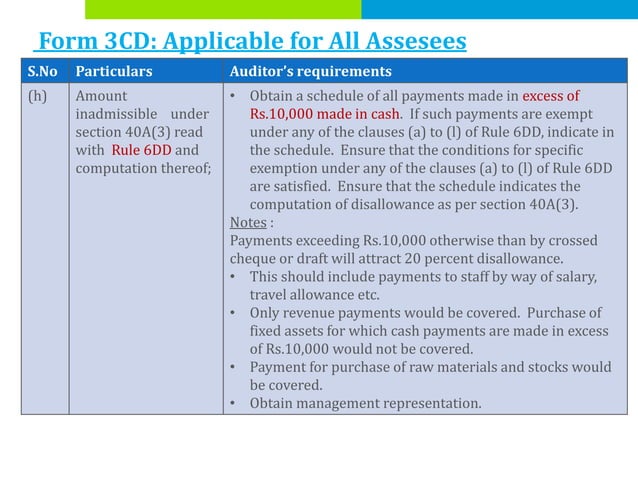 Form 3CD: Applicable for All Assesees

| S.No | Particulars | Auditor's requirements |
|---|---|---|
| (h) | Amount inadmissible under section 40A(3) read with Rule 6DD and computation thereof; | • Obtain a schedule of all payments made in excess of Rs.10,000 made in cash. If such payments are exempt under any of the clauses (a) to (l) of Rule 6DD, indicate in the schedule. Ensure that the conditions for specific exemption under any of the clauses (a) to (l) of Rule 6DD are satisfied. Ensure that the schedule indicates the computation of disallowance as per section 40A(3). Notes : Payments exceeding Rs.10,000 otherwise than by crossed cheque or draft will attract 20 percent disallowance. • This should include payments to staff by way of salary, travel allowance etc. • Only revenue payments would be covered. Purchase of fixed assets for which cash payments are made in excess of Rs.10,000 would not be covered. • Payment for purchase of raw materials and stocks would be covered. • Obtain management representation. |